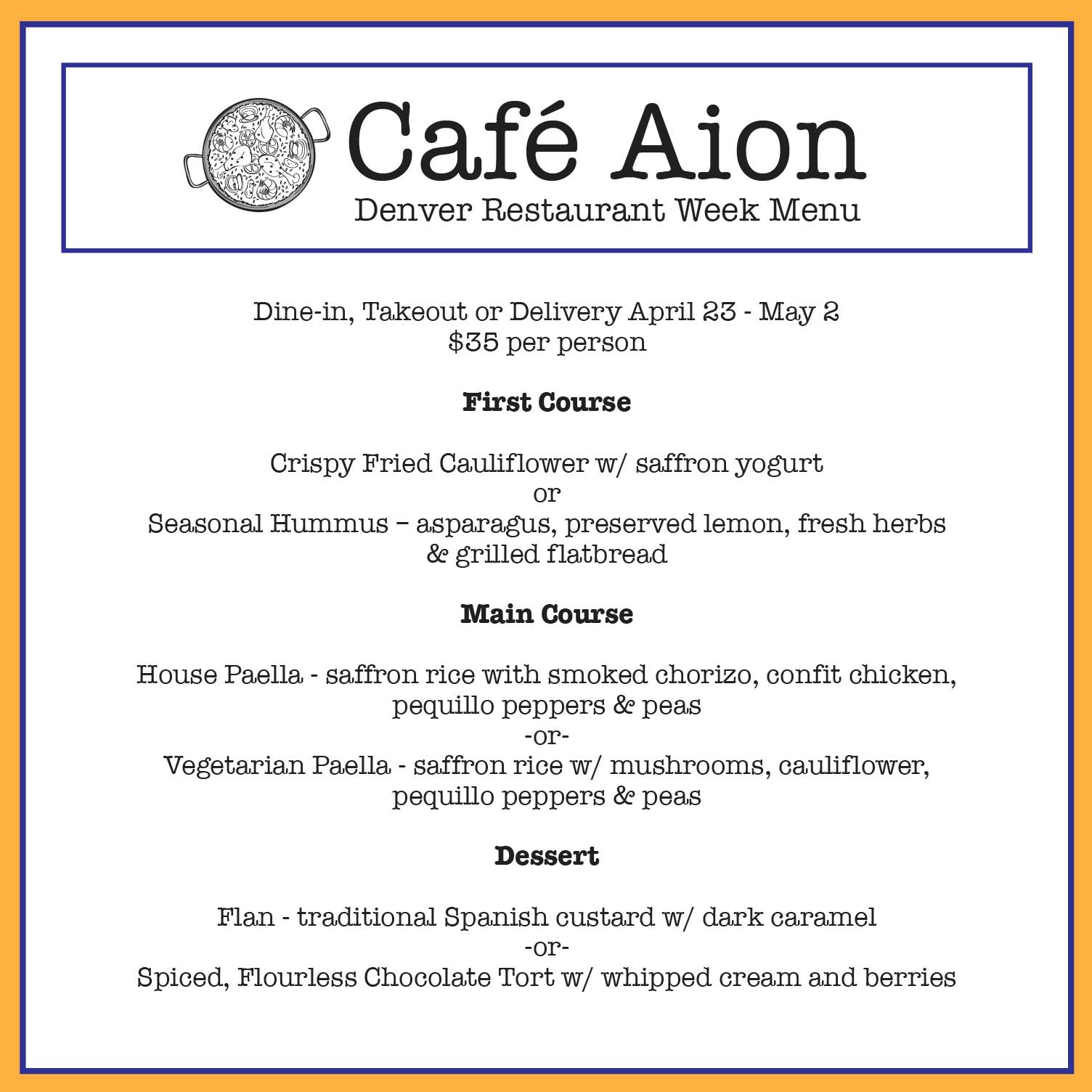 Café Aion
Denver Restaurant Week Menu

Dine-in, Takeout or Delivery April 23 - May 2
$35 per person

First Course

Crispy Fried Cauliflower w/ saffron yogurt
or
Seasonal Hummus – asparagus, preserved lemon, fresh herbs & grilled flatbread

Main Course

House Paella - saffron rice with smoked chorizo, confit chicken, pequillo peppers & peas
-or-
Vegetarian Paella - saffron rice w/ mushrooms, cauliflower, pequillo peppers & peas

Dessert

Flan - traditional Spanish custard w/ dark caramel
-or-
Spiced, Flourless Chocolate Tort w/ whipped cream and berries